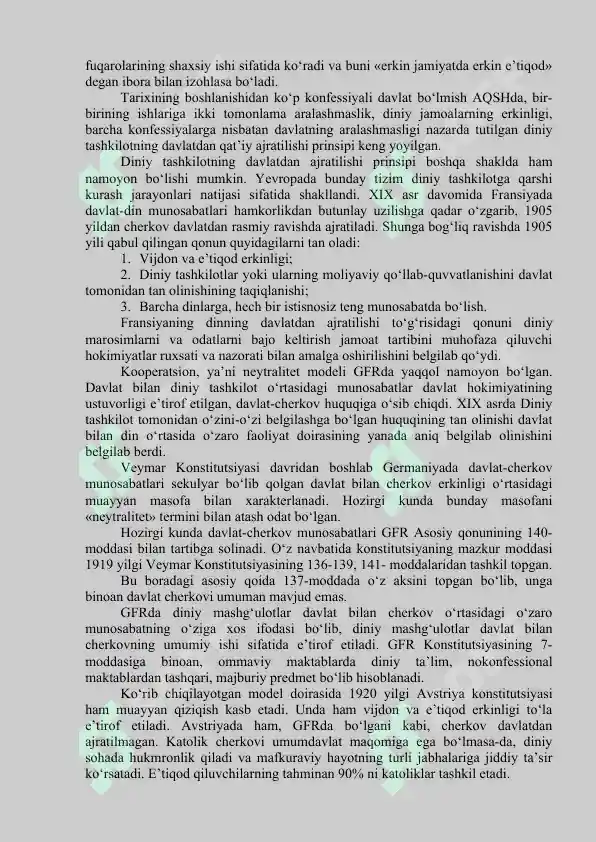 fuqarolarining shaxsiy ishi sifatida ko‘radi va buni «erkin jamiyatda erkin e’tiqod» degan ibora bilan izohlasa bo‘ladi.

Tarixining boshlanishidan ko‘p konfessiyali davlat bo‘lmish AQSHda, bir-birining ishlariga ikki tomonlama aralashmaslik, diniy jamoalarning erkinligi, barcha konfessiyalarga nisbatan davlatning aralashmasligi nazarda tutilgan diniy tashkilotning davlatdan qat’iy ajratilishi prinsipi keng yoyilgan.

Diniy tashkilotning davlatdan ajratilishi prinsipi boshqa shaklda ham namoyon bo‘lishi mumkin. Yevropada bunday tizim diniy tashkilotga qarshi kurash jarayonlari natijasi sifatida shakllandi. XIX asr davomida Fransiyada davlat-din munosabatlari hamkorlikdan butunlay uzilishga qadar o‘zgarib, 1905 yildan cherkov davlatdan rasmiy ravishda ajratiladi. Shunga bog‘liq ravishda 1905 yili qabul qilingan qonun quyidagilarni tan oladi:

1. Vijdon va e’tiqod erkinligi;
2. Diniy tashkilotlar yoki ularning moliyaviy qo‘llab-quvvatlanishini davlat tomonidan tan olinishining taqiqlanishi;
3. Barcha dinlarga, hech bir istisnosiz teng munosabatda bo‘lish.

Fransiyaning dinning davlatdan ajratilishi to‘g‘risidagi qonuni diniy marosimlarni va odatlarni bajo keltirish jamoat tartibini muhofaza qiluvchi hokimiyatlar ruxsati va nazorati bilan amalga oshirilishini belgilab qo‘ydi.

Kooperatsion, ya’ni neytralitet modeli GFRda yaqqol namoyon bo‘lgan. Davlat bilan diniy tashkilot o‘rtasidagi munosabatlar davlat hokimiyatining ustuvorligi e’tirof etilgan, davlat-cherkov huquqiga o‘sib chiqdi. XIX asrda Diniy tashkilot tomonidan o‘zini-o‘zi belgilashga bo‘lgan huquqining tan olinishi davlat bilan din o‘rtasida o‘zaro faoliyat doirasining yanada aniq belgilab olinishini belgilab berdi.

Veymar Konstitutsiyasi davridan boshlab Germaniyada davlat-cherkov munosabatlari sekulyar bo‘lib qolgan davlat bilan cherkov erkinligi o‘rtasidagi muayyan masofa bilan xarakterlanadi. Hozirgi kunda bunday masofani «neytralitet» termini bilan atash odat bo‘lgan.

Hozirgi kunda davlat-cherkov munosabatlari GFR Asosiy qonunining 140-moddasi bilan tartibga solinadi. O‘z navbatida konstitutsiyaning mazkur moddasi 1919 yilgi Veymar Konstitutsiyasining 136-139, 141- moddalaridan tashkil topgan.

Bu boradagi asosiy qoida 137-moddada o‘z aksini topgan bo‘lib, unga binoan davlat cherkovi umuman mavjud emas.

GFRda diniy mashg‘ulotlar davlat bilan cherkov o‘rtasidagi o‘zaro munosabatning o‘ziga xos ifodasi bo‘lib, diniy mashg‘ulotlar davlat bilan cherkovning umumiy ishi sifatida e’tirof etiladi. GFR Konstitutsiyasining 7-moddasiga binoan, ommaviy maktablarda diniy ta’lim, nokonfessional maktablardan tashqari, majburiy predmet bo‘lib hisoblanadi.

Ko‘rib chiqilayotgan model doirasida 1920 yilgi Avstriya konstitutsiyasi ham muayyan qiziqish kasb etadi. Unda ham vijdon va e’tiqod erkinligi to‘la e’tirof etiladi. Avstriyada ham, GFRda bo‘lgani kabi, cherkov davlatdan ajratilmagan. Katolik cherkovi umumdavlat maqomiga ega bo‘lmasa-da, diniy sohada hukmronlik qiladi va mafkuraviy hayotning turli jabhalariga jiddiy ta’sir ko‘rsatadi. E’tiqod qiluvchilarning tahminan 90% ni katoliklar tashkil etadi.